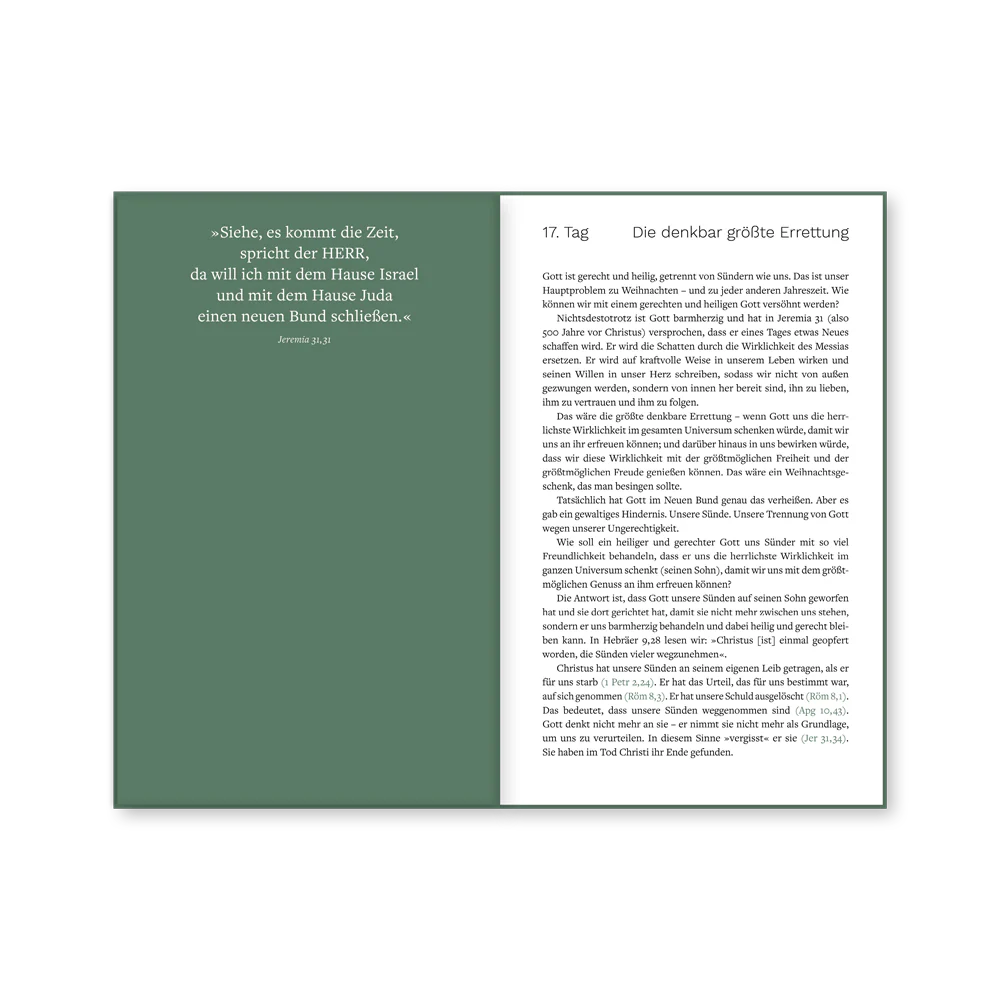 »Siehe, es kommt die Zeit, spricht der HERR, da will ich mit dem Hause Israel und mit dem Hause Juda einen neuen Bund schließen.«

Jeremia 31,31

17. Tag Die denkbar größte Errettung

Gott ist gerecht und heilig, getrennt von Sündern wie uns. Das ist unser Hauptproblem zu Weihnachten – und zu jeder anderen Jahreszeit. Wie können wir mit einem gerechten und heiligen Gott versöhnt werden?

Nichtsdestotrotz ist Gott barmherzig und hat in Jeremia 31 (also 500 Jahre vor Christus) versprochen, dass er eines Tages etwas Neues schaffen wird. Er wird die Schatten durch die Wirklichkeit des Messias ersetzen. Er wird auf kraftvolle Weise in unserem Leben wirken und seinen Willen in unser Herz schreiben, sodass wir nicht von außen gezwungen werden, sondern von innen her bereit sind, ihn zu lieben, ihm zu vertrauen und ihm zu folgen.

Das wäre die größte denkbare Errettung – wenn Gott uns die herrlichste Wirklichkeit im gesamten Universum schenken würde, damit wir uns an ihr erfreuen können; und darüber hinaus in uns bewirken würde, dass wir diese Wirklichkeit mit der größtmöglichen Freiheit und der größtmöglichen Freude genießen können. Das wäre ein Weihnachtsgeschenk, das man besingen sollte.

Tatsächlich hat Gott im Neuen Bund genau das verheißen. Aber es gab ein gewaltiges Hindernis. Unsere Sünde. Unsere Trennung von Gott wegen unserer Ungerechtigkeit.

Wie soll ein heiliger und gerechter Gott uns Sünder mit so viel Freundlichkeit behandeln, dass er uns die herrlichste Wirklichkeit im ganzen Universum schenkt (seinen Sohn), damit wir uns mit dem größtmöglichen Genuss an ihm erfreuen können?

Die Antwort ist, dass Gott unsere Sünden auf seinen Sohn geworfen hat und sie dort gerichtet hat, damit sie nicht mehr zwischen uns stehen, sondern er uns barmherzig behandeln und dabei heilig und gerecht bleiben kann. In Hebräer 9,28 lesen wir: »Christus [ist] einmal geopfert worden, die Sünden vieler wegzunehmen«.

Christus hat unsere Sünden an seinem eigenen Leib getragen, als er für uns starb (1 Petr 2,24). Er hat das Urteil, das für uns bestimmt war, auf sich genommen (Röm 8,3). Er hat unsere Schuld ausgelöscht (Röm 8,1). Das bedeutet, dass unsere Sünden weggenommen sind (Apg 10,43). Gott denkt nicht mehr an sie – er nimmt sie nicht mehr als Grundlage, um uns zu verurteilen. In diesem Sinne »vergisst« er sie (Jer 31,34). Sie haben im Tod Christi ihr Ende gefunden.